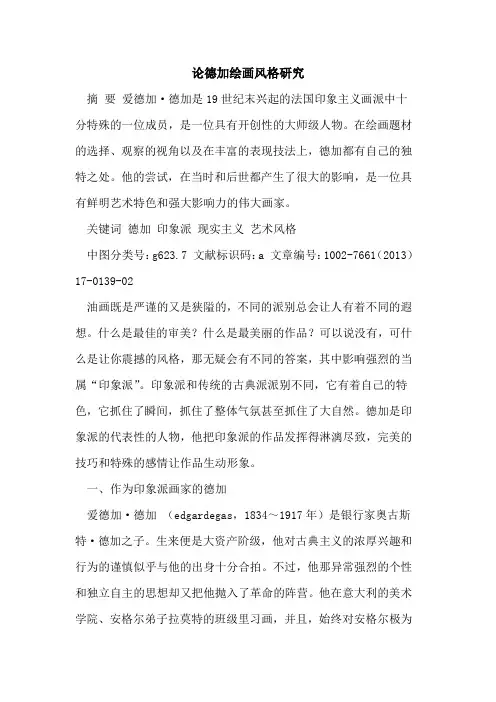 论德加绘画风格研究

摘 要 爱德加·德加是19世纪末兴起的法国印象主义画派中十分特殊的一位成员，是一位具有开创性的大师级人物。在绘画题材的选择、观察的视角以及在丰富的表现技法上，德加都有自己的独特之处。他的尝试，在当时和后世都产生了很大的影响，是一位具有鲜明艺术特色和强大影响力的伟大画家。

关键词 德加 印象派 现实主义 艺术风格

中图分类号：g623.7 文献标识码：a 文章编号：1002-7661（2013）17-0139-02

油画既是严谨的又是狭隘的，不同的派别总会让人有着不同的遐想。什么是最佳的审美？什么是最美丽的作品？可以说没有，可什么是让你震撼的风格，那无疑会有不同的答案，其中影响强烈的当属“印象派”。印象派和传统的古典派派别不同，它有着自己的特色，它抓住了瞬间，抓住了整体气氛甚至抓住了大自然。德加是印象派的代表性的人物，他把印象派的作品发挥得淋漓尽致，完美的技巧和特殊的感情让作品生动形象。

一、作为印象派画家的德加

爱德加·德加 （edgardegas，1834～1917年）是银行家奥古斯特·德加之子。生来便是大资产阶级，他对古典主义的浓厚兴趣和行为的谨慎似乎与他的出身十分合拍。不过，他那异常强烈的个性和独立自主的思想却又把他抛入了革命的阵营。他在意大利的美术学院、安格尔弟子拉莫特的班级里习画，并且，始终对安格尔极为